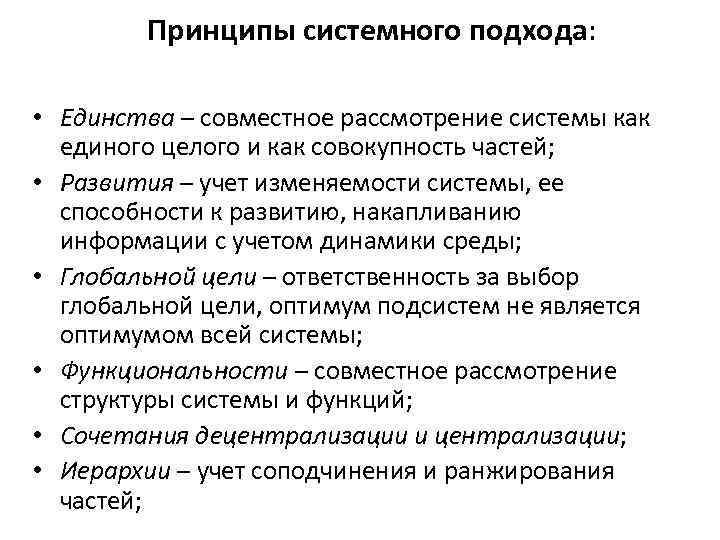 Принципы системного подхода:

• Единства – совместное рассмотрение системы как единого целого и как совокупность частей;
• Развития – учет изменяемости системы, ее способности к развитию, накапливанию информации с учетом динамики среды;
• Глобальной цели – ответственность за выбор глобальной цели, оптимум подсистем не является оптимумом всей системы;
• Функциональности – совместное рассмотрение структуры системы и функций;
• Сочетания децентрализации и централизации;
• Иерархии – учет соподчинения и ранжирования частей;